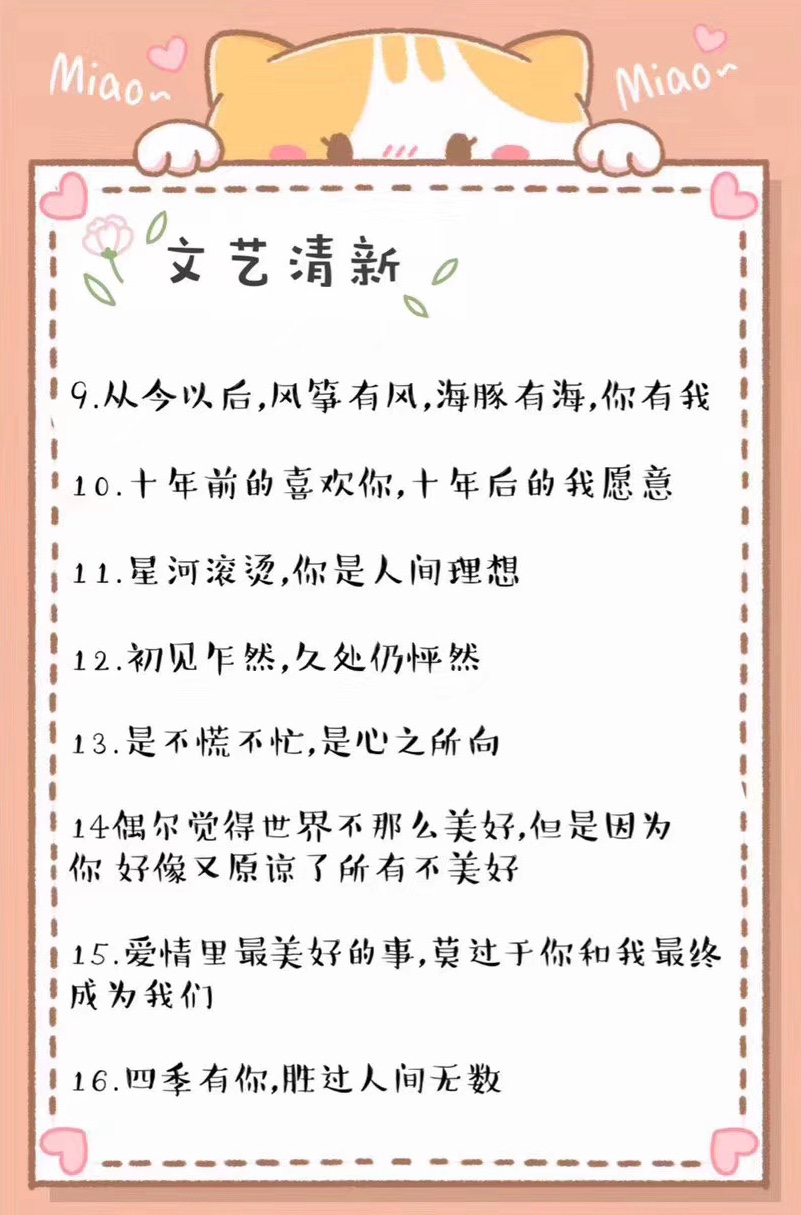 Miao~

Miao~

文艺清新

9.从今以后,风筝有风,海豚有海,你有我

10.十年前的喜欢你,十年后的我愿意

11.星河滚烫,你是人间理想

12.初见乍然,久处仍怦然

13.是不慌不忙,是心之所向

14偶尔觉得世界不那么美好,但是因为你 好像又原谅了所有不美好

15.爱情里最美好的事,莫过于你和我最终成为我们

16.四季有你,胜过人间无数